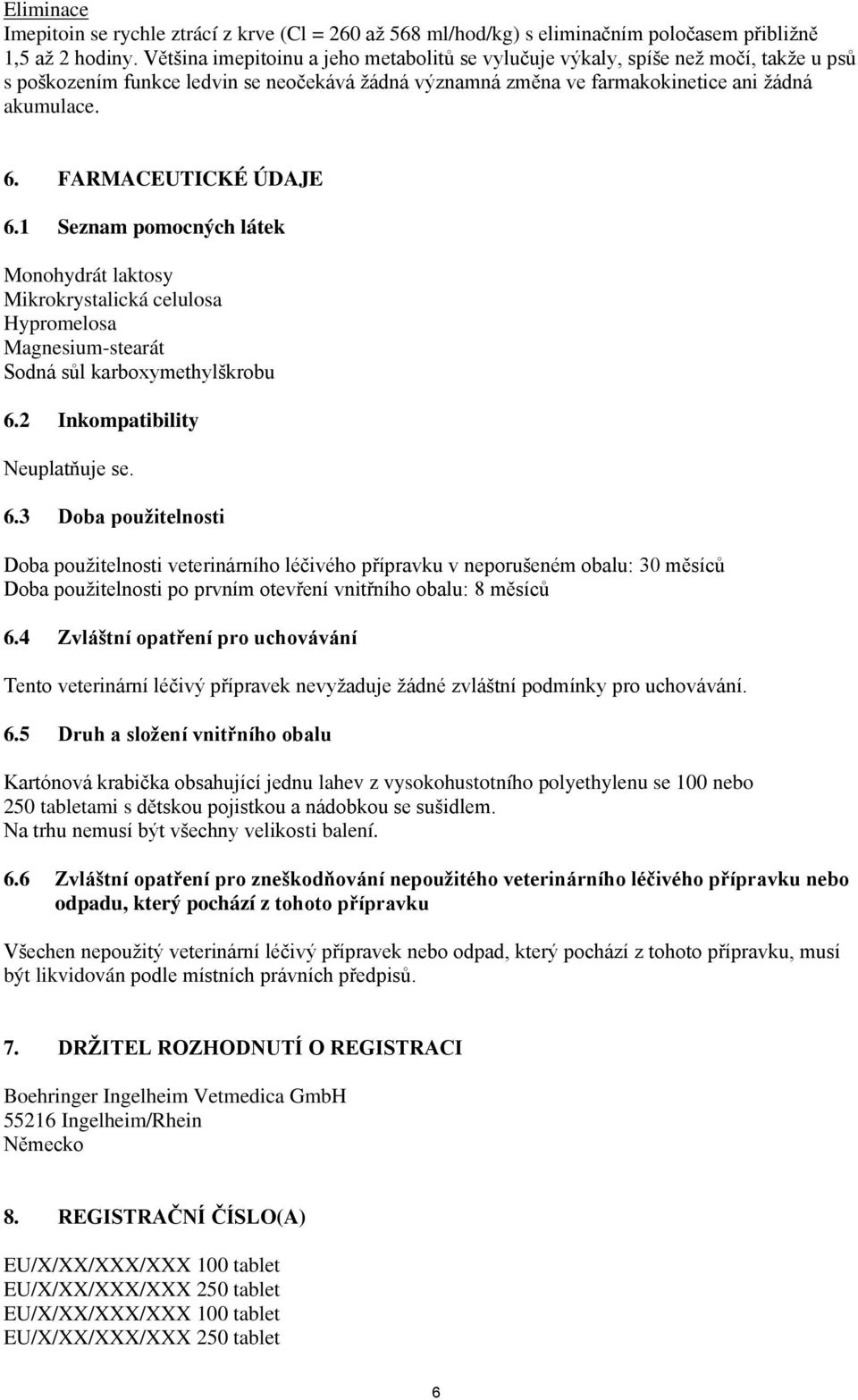 Eliminace
Imepitoin se rychle ztrácí z krve (Cl = 260 až 568 ml/hod/kg) s eliminačním poločasem přibližně 1,5 až 2 hodiny. Většina imepitoinu a jeho metabolitů se vylučuje výkaly, spíše než močí, takže u psů s poškozením funkce ledvin se neočekává žádná významná změna ve farmakokinetice ani žádná akumulace.

6. FARMACEUTICKÉ ÚDAJE

6.1 Seznam pomocných látek

Monohydrát laktosy
Mikrokrystalická celulosa
Hypromelosa
Magnesium-stearát
Sodná sůl karboxymethylškrobu

6.2 Inkompatibility

Neuplatňuje se.

6.3 Doba použitelnosti

Doba použitelnosti veterinárního léčivého přípravku v neporušeném obalu: 30 měsíců
Doba použitelnosti po prvním otevření vnitřního obalu: 8 měsíců

6.4 Zvláštní opatření pro uchovávání

Tento veterinární léčivý přípravek nevyžaduje žádné zvláštní podmínky pro uchovávání.

6.5 Druh a složení vnitřního obalu

Kartónová krabička obsahující jednu lahev z vysokohustotního polyethylenu se 100 nebo 250 tabletami s dětskou pojistkou a nádobkou se sušidlem.
Na trhu nemusí být všechny velikosti balení.

6.6 Zvláštní opatření pro zneškodňování nepoužitého veterinárního léčivého přípravku nebo odpadu, který pochází z tohoto přípravku

Všechen nepoužitý veterinární léčivý přípravek nebo odpad, který pochází z tohoto přípravku, musí být likvidován podle místních právních předpisů.

7. DRŽITEL ROZHODNUTÍ O REGISTRACI

Boehringer Ingelheim Vetmedica GmbH
55216 Ingelheim/Rhein
Německo

8. REGISTRAČNÍ ČÍSLO(A)

EU/X/XX/XXX/XXX 100 tablet
EU/X/XX/XXX/XXX 250 tablet
EU/X/XX/XXX/XXX 100 tablet
EU/X/XX/XXX/XXX 250 tablet

6